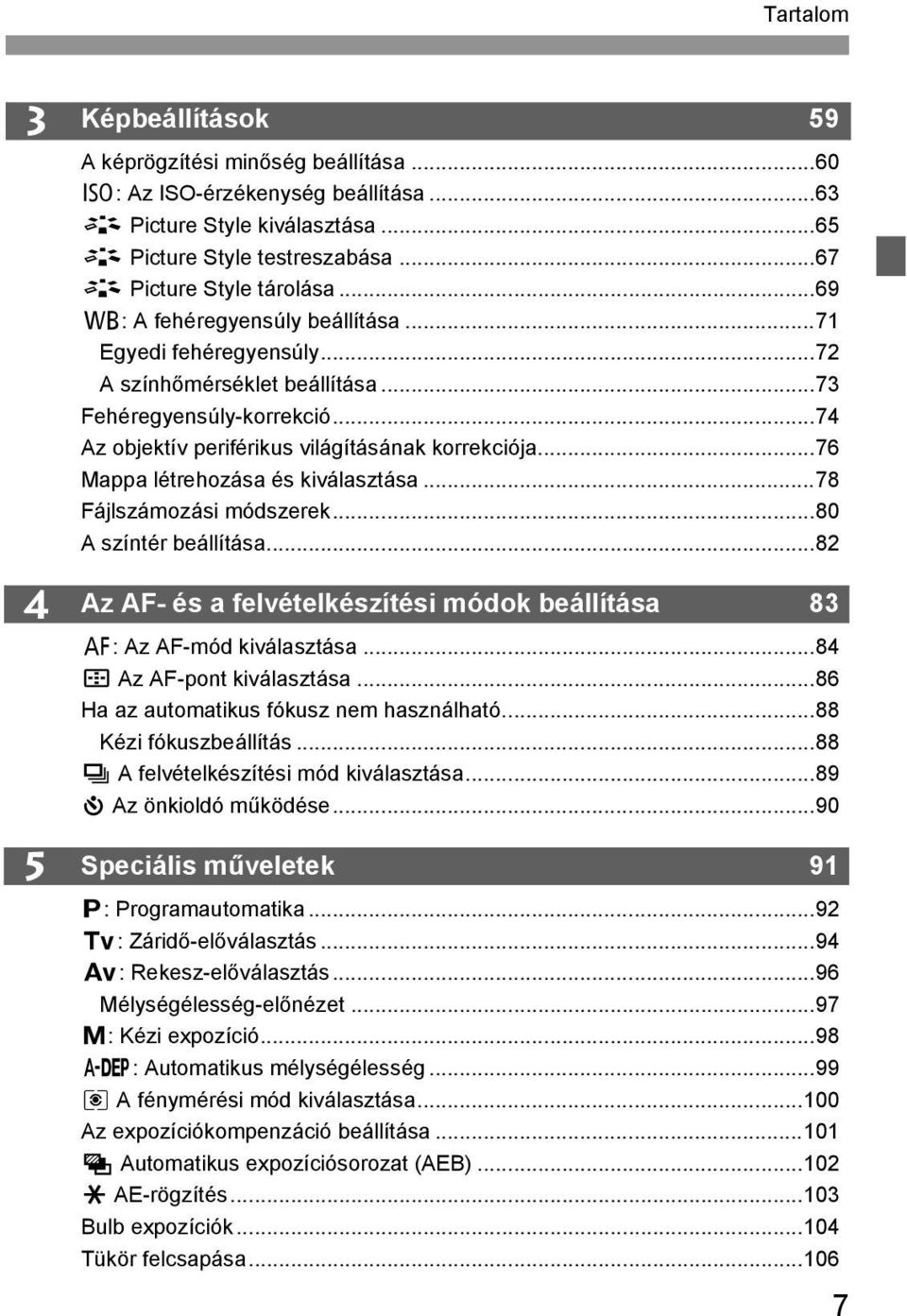 Tartalom

3 Képbeállítások 59

A képrögzítési minőség beállítása ...60
ISO: Az ISO-érzékenység beállítása ...63
Picture Style kiválasztása ...65
Picture Style testreszabása ...67
Picture Style tárolása ...69
WB: A fehéregyensúly beállítása ...71
Egyedi fehéregyensúly ...72
A színhőmérséklet beállítása ...73
Fehéregyensúly-korrekció ...74
Az objektív periférikus világításának korrekciója ...76
Mappa létrehozása és kiválasztása ...78
Fájlszámozási módszerek ...80
A színtér beállítása ...82

4 Az AF- és a felvételkészítési módok beállítása 83

AF: Az AF-mód kiválasztása ...84
Az AF-pont kiválasztása ...86
Ha az automatikus fókusz nem használható ...88
Kézi fókuszbeállítás ...88
A felvételkészítési mód kiválasztása ...89
Az önkioldó működése ...90

5 Speciális műveletek 91

P: Programautomatika ...92
Tv: Záridő-előválasztás ...94
Av: Rekesz-előválasztás ...96
Mélységélesség-előnézet ...97
M: Kézi expozíció ...98
A-DEP: Automatikus mélységélesség ...99
A fénymérési mód kiválasztása ...100
Az expozíciókompenzáció beállítása ...101
Automatikus expozíciósorozat (AEB) ...102
AE-rögzítés ...103
Bulb expozíciók ...104
Tükör felcsapása ...106

7